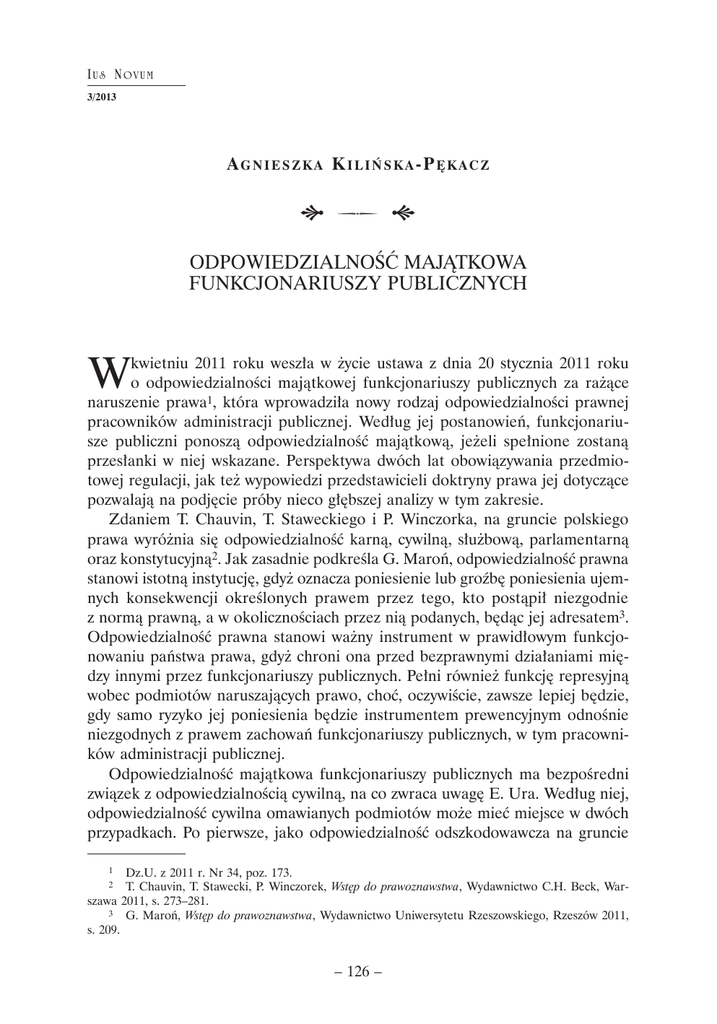 IUS NOVUM
3/2013

AGNIESZKA KILIŃSKA-PĘKACZ

ODPOWIEDZIALNOŚĆ MAJĄTKOWA FUNKCJONARIUSZY PUBLICZNYCH

W kwietniu 2011 roku weszła w życie ustawa z dnia 20 stycznia 2011 roku o odpowiedzialności majątkowej funkcjonariuszy publicznych za rażące naruszenie prawa$^1$, która wprowadziła nowy rodzaj odpowiedzialności prawnej pracowników administracji publicznej. Według jej postanowień, funkcjonariusze publiczni ponoszą odpowiedzialność majątkową, jeżeli spełnione zostaną przesłanki w niej wskazane. Perspektywa dwóch lat obowiązywania przedmiotowej regulacji, jak też wypowiedzi przedstawicieli doktryny prawa jej dotyczące pozwalają na podjęcie próby nieco głębszej analizy w tym zakresie.

Zdaniem T. Chauvin, T. Staweckiego i P. Winczorka, na gruncie polskiego prawa wyróżnia się odpowiedzialność karną, cywilną, służbową, parlamentarną oraz konstytucyjną$^2$. Jak zasadnie podkreśla G. Maroń, odpowiedzialność prawna stanowi istotną instytucję, gdyż oznacza poniesienie lub groźbę poniesienia ujemnych konsekwencji określonych prawem przez tego, kto postąpił niezgodnie z normą prawną, a w okolicznościach przez nią podanych, będąc jej adresatem$^3$. Odpowiedzialność prawna stanowi ważny instrument w prawidłowym funkcjonowaniu państwa prawa, gdyż chroni ona przed bezprawnymi działaniami między innymi przez funkcjonariuszy publicznych. Pełni również funkcję represyjną wobec podmiotów naruszających prawo, choć, oczywiście, zawsze lepiej będzie, gdy samo ryzyko jej poniesienia będzie instrumentem prewencyjnym odnośnie niezgodnych z prawem zachowań funkcjonariuszy publicznych, w tym pracowników administracji publicznej.

Odpowiedzialność majątkowa funkcjonariuszy publicznych ma bezpośredni związek z odpowiedzialnością cywilną, na co zwraca uwagę E. Ura. Według niej, odpowiedzialność cywilna omawianych podmiotów może mieć miejsce w dwóch przypadkach. Po pierwsze, jako odpowiedzialność odszkodowawcza na gruncie

$^1$ Dz.U. z 2011 r. Nr 34, poz. 173.
$^2$ T. Chauvin, T. Stawecki, P. Winczorek, Wstęp do prawoznawstwa, Wydawnictwo C.H. Beck, Warszawa 2011, s. 273–281.
$^3$ G. Maroń, Wstęp do prawoznawstwa, Wydawnictwo Uniwersytetu Rzeszowskiego, Rzeszów 2011, s. 209.

– 126 –